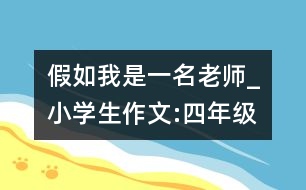 假如我是一名老师_小学生作文:四年级